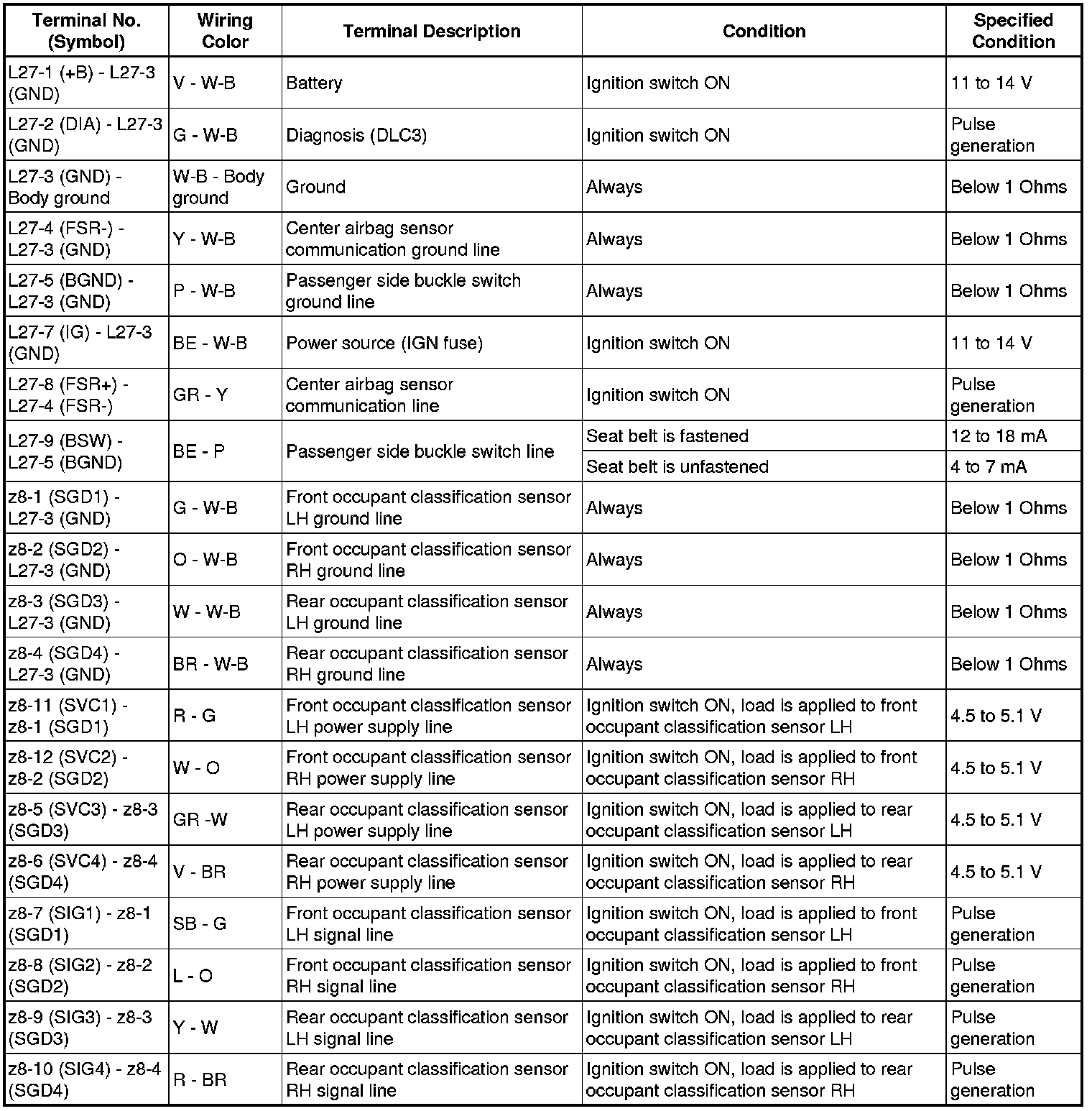 | Terminal No. (Symbol) | Wiring Color | Terminal Description | Condition | Specified Condition |
|---|---|---|---|---|
| L27-1 (+B) - L27-3 (GND) | V - W-B | Battery | Ignition switch ON | 11 to 14 V |
| L27-2 (DIA) - L27-3 (GND) | G - W-B | Diagnosis (DLC3) | Ignition switch ON | Pulse generation |
| L27-3 (GND) - Body ground | W-B - Body ground | Ground | Always | Below 1 Ohms |
| L27-4 (FSR-) - L27-3 (GND) | Y - W-B | Center airbag sensor communication ground line | Always | Below 1 Ohms |
| L27-5 (BGND) - L27-3 (GND) | P - W-B | Passenger side buckle switch ground line | Always | Below 1 Ohms |
| L27-7 (IG) - L27-3 (GND) | BE - W-B | Power source (IGN fuse) | Ignition switch ON | 11 to 14 V |
| L27-8 (FSR+) - L27-4 (FSR-) | GR - Y | Center airbag sensor communication line | Ignition switch ON | Pulse generation |
| L27-9 (BSW) - L27-5 (BGND) | BE - P | Passenger side buckle switch line | Seat belt is fastened | 12 to 18 mA |
| | | | Seat belt is unfastened | 4 to 7 mA |
| z8-1 (SGD1) - L27-3 (GND) | G - W-B | Front occupant classification sensor LH ground line | Always | Below 1 Ohms |
| z8-2 (SGD2) - L27-3 (GND) | O - W-B | Front occupant classification sensor RH ground line | Always | Below 1 Ohms |
| z8-3 (SGD3) - L27-3 (GND) | W - W-B | Rear occupant classification sensor LH ground line | Always | Below 1 Ohms |
| z8-4 (SGD4) - L27-3 (GND) | BR - W-B | Rear occupant classification sensor RH ground line | Always | Below 1 Ohms |
| z8-11 (SVC1) - z8-1 (SGD1) | R - G | Front occupant classification sensor LH power supply line | Ignition switch ON, load is applied to front occupant classification sensor LH | 4.5 to 5.1 V |
| z8-12 (SVC2) - z8-2 (SGD2) | W - O | Front occupant classification sensor RH power supply line | Ignition switch ON, load is applied to front occupant classification sensor RH | 4.5 to 5.1 V |
| z8-5 (SVC3) - z8-3 (SGD3) | GR -W | Rear occupant classification sensor LH power supply line | Ignition switch ON, load is applied to rear occupant classification sensor LH | 4.5 to 5.1 V |
| z8-6 (SVC4) - z8-4 (SGD4) | V - BR | Rear occupant classification sensor RH power supply line | Ignition switch ON, load is applied to rear occupant classification sensor RH | 4.5 to 5.1 V |
| z8-7 (SIG1) - z8-1 (SGD1) | SB - G | Front occupant classification sensor LH signal line | Ignition switch ON, load is applied to front occupant classification sensor LH | Pulse generation |
| z8-8 (SIG2) - z8-2 (SGD2) | L - O | Front occupant classification sensor RH signal line | Ignition switch ON, load is applied to front occupant classification sensor RH | Pulse generation |
| z8-9 (SIG3) - z8-3 (SGD3) | Y - W | Rear occupant classification sensor LH signal line | Ignition switch ON, load is applied to rear occupant classification sensor LH | Pulse generation |
| z8-10 (SIG4) - z8-4 (SGD4) | R - BR | Rear occupant classification sensor RH signal line | Ignition switch ON, load is applied to rear occupant classification sensor RH | Pulse generation |